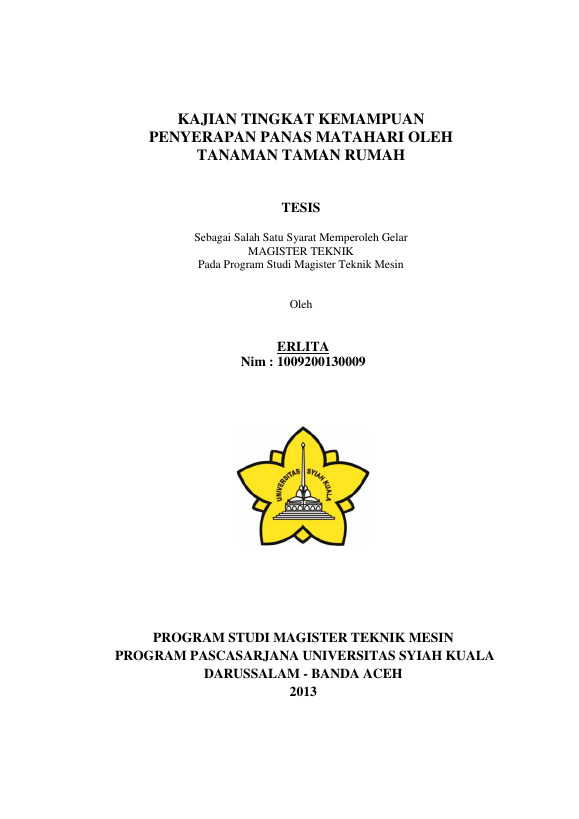 KAJIAN TINGKAT KEMAMPUAN PENYERAPAN PANAS MATAHARI OLEH TANAMAN TAMAN RUMAH

TESIS

Sebagai Salah Satu Syarat Memperoleh Gelar
MAGISTER TEKNIK
Pada Program Studi Magister Teknik Mesin

Oleh

ERLITA
Nim : 1009200130009

UNIVERSITAS SYIAH KUALA

PROGRAM STUDI MAGISTER TEKNIK MESIN
PROGRAM PASCASARJANA UNIVERSITAS SYIAH KUALA
DARUSSALAM - BANDA ACEH
2013